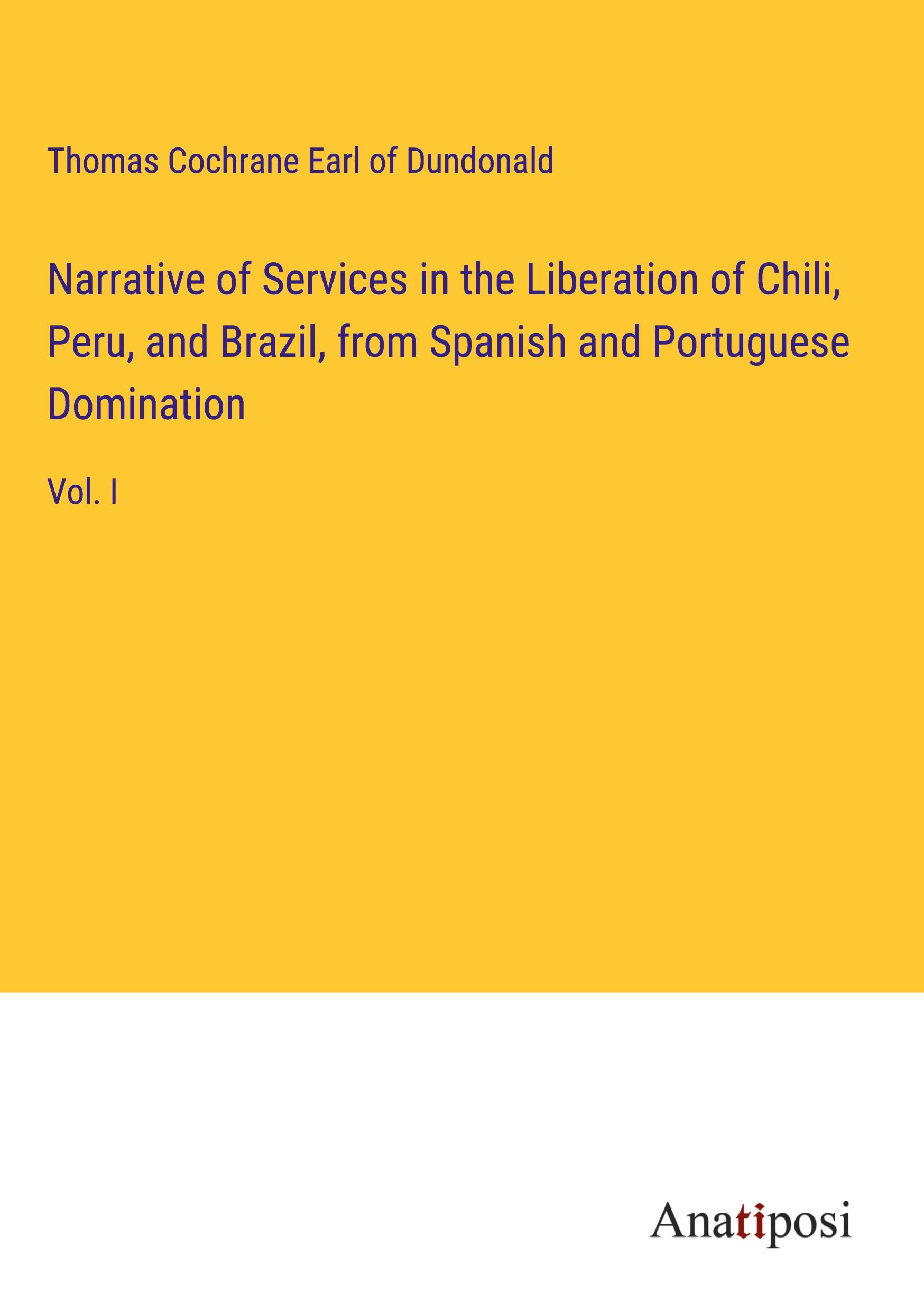 Thomas Cochrane Earl of Dundonald

Narrative of Services in the Liberation of Chili, Peru, and Brazil, from Spanish and Portuguese Domination

Vol. I

Anatiposi